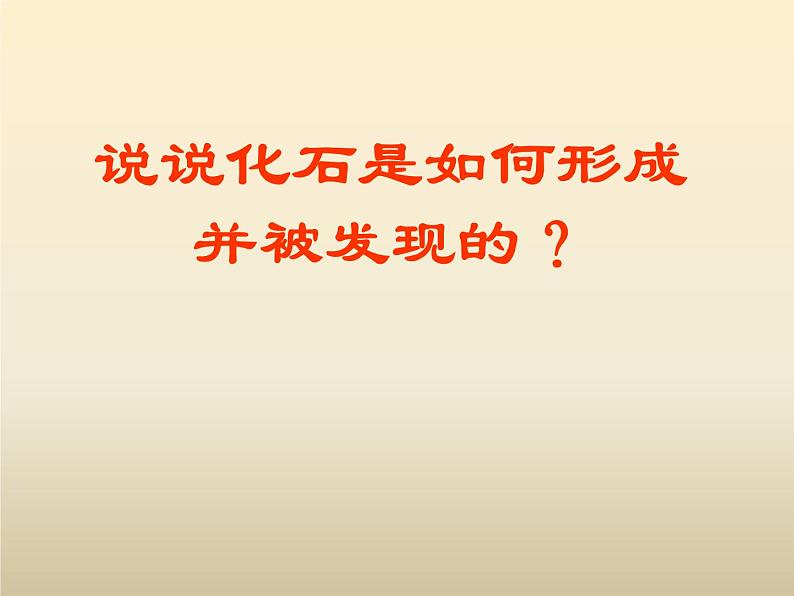 说说化石是如何形成并被发现的？